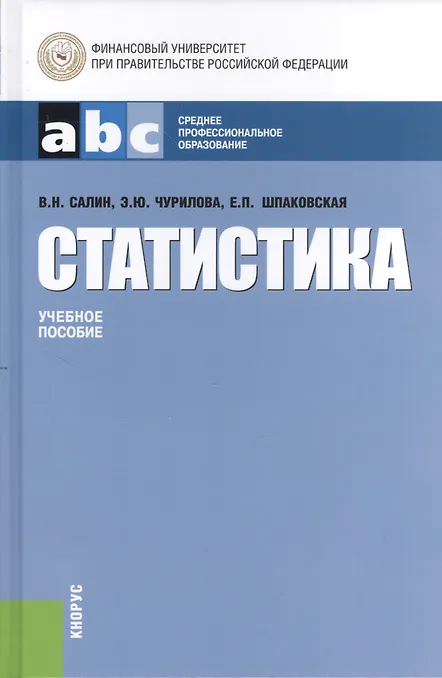 ФИНАНСОВЫЙ УНИВЕРСИТЕТ
ПРИ ПРАВИТЕЛЬСТВЕ РОССИЙСКОЙ ФЕДЕРАЦИИ

abc

СРЕДНЕЕ
ПРОФЕССИОНАЛЬНОЕ
ОБРАЗОВАНИЕ

В.Н. САЛИН, Э.Ю. ЧУРИЛОВА, Е.П. ШПАКОВСКАЯ

СТАТИСТИКА

УЧЕБНОЕ
ПОСОБИЕ

КНОРУС